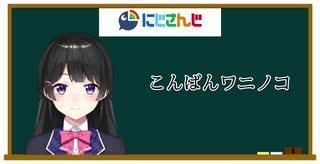 にじさんじ

こんばんワニノコ